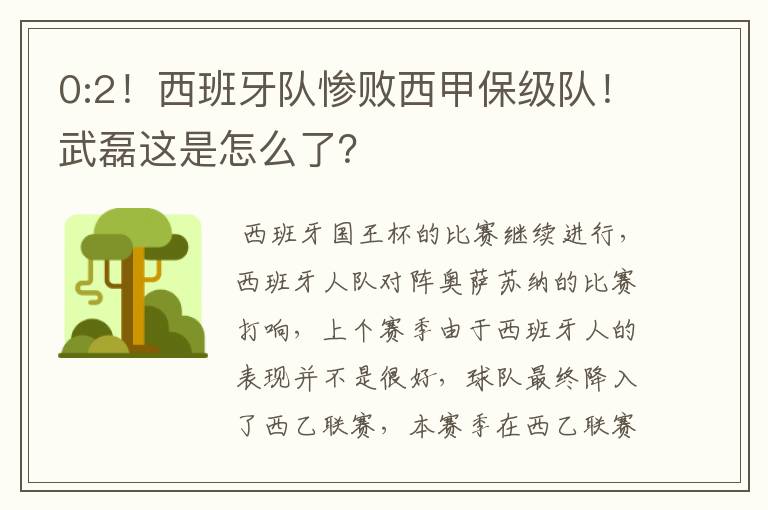 0:2！西班牙队惨败西甲保级队！武磊这是怎么了？

西班牙国王杯的比赛继续进行，西班牙人队对阵奥萨苏纳的比赛打响，上个赛季由于西班牙人的表现并不是很好，球队最终降入了西乙联赛，本赛季在西乙联赛